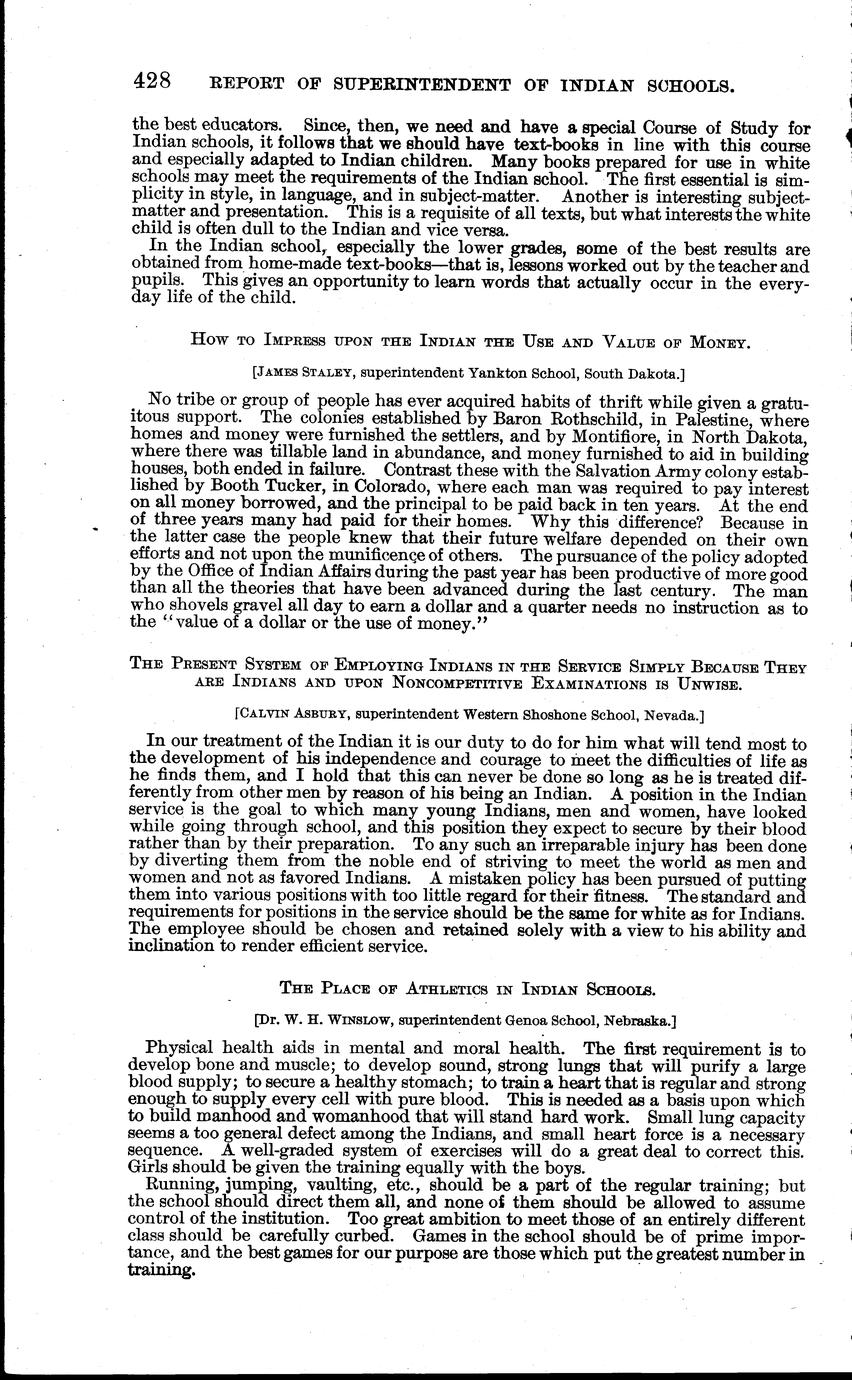 428 REPORT OF SUPERINTENDENT OF INDIAN SCHOOLS.

the best educators. Since, then, we need and have a special Course of Study for Indian schools, it follows that we should have text-books in line with this course and especially adapted to Indian children. Many books prepared for use in white schools may meet the requirements of the Indian school. The first essential is simplicity in style, in language, and in subject-matter. Another is interesting subject-matter and presentation. This is a requisite of all texts, but what interests the white child is often dull to the Indian and vice versa.

In the Indian school, especially the lower grades, some of the best results are obtained from home-made text-books—that is, lessons worked out by the teacher and pupils. This gives an opportunity to learn words that actually occur in the everyday life of the child.

HOW TO IMPRESS UPON THE INDIAN THE USE AND VALUE OF MONEY.

[JAMES STALEY, superintendent Yankton School, South Dakota.]

No tribe or group of people has ever acquired habits of thrift while given a gratuitous support. The colonies established by Baron Rothschild, in Palestine, where homes and money were furnished the settlers, and by Montifiore, in North Dakota, where there was tillable land in abundance, and money furnished to aid in building houses, both ended in failure. Contrast these with the Salvation Army colony established by Booth Tucker, in Colorado, where each man was required to pay interest on all money borrowed, and the principal to be paid back in ten years. At the end of three years many had paid for their homes. Why this difference? Because in the latter case the people knew that their future welfare depended on their own efforts and not upon the munificence of others. The pursuance of the policy adopted by the Office of Indian Affairs during the past year has been productive of more good than all the theories that have been advanced during the last century. The man who shovels gravel all day to earn a dollar and a quarter needs no instruction as to the "value of a dollar or the use of money."

THE PRESENT SYSTEM OF EMPLOYING INDIANS IN THE SERVICE SIMPLY BECAUSE THEY ARE INDIANS AND UPON NONCOMPETITIVE EXAMINATIONS IS UNWISE.

[CALVIN ASBURY, superintendent Western Shoshone School, Nevada.]

In our treatment of the Indian it is our duty to do for him what will tend most to the development of his independence and courage to meet the difficulties of life as he finds them, and I hold that this can never be done so long as he is treated differently from other men by reason of his being an Indian. A position in the Indian service is the goal to which many young Indians, men and women, have looked while going through school, and this position they expect to secure by their blood rather than by their preparation. To any such an irreparable injury has been done by diverting them from the noble end of striving to meet the world as men and women and not as favored Indians. A mistaken policy has been pursued of putting them into various positions with too little regard for their fitness. The standard and requirements for positions in the service should be the same for white as for Indians. The employee should be chosen and retained solely with a view to his ability and inclination to render efficient service.

THE PLACE OF ATHLETICS IN INDIAN SCHOOLS.

[Dr. W. H. WINSLOW, superintendent Genoa School, Nebraska.]

Physical health aids in mental and moral health. The first requirement is to develop bone and muscle; to develop sound, strong lungs that will purify a large blood supply; to secure a healthy stomach; to train a heart that is regular and strong enough to supply every cell with pure blood. This is needed as a basis upon which to build manhood and womanhood that will stand hard work. Small lung capacity seems a too general defect among the Indians, and small heart force is a necessary sequence. A well-graded system of exercises will do a great deal to correct this. Girls should be given the training equally with the boys.

Running, jumping, vaulting, etc., should be a part of the regular training; but the school should direct them all, and none of them should be allowed to assume control of the institution. Too great ambition to meet those of an entirely different class should be carefully curbed. Games in the school should be of prime importance, and the best games for our purpose are those which put the greatest number in training.